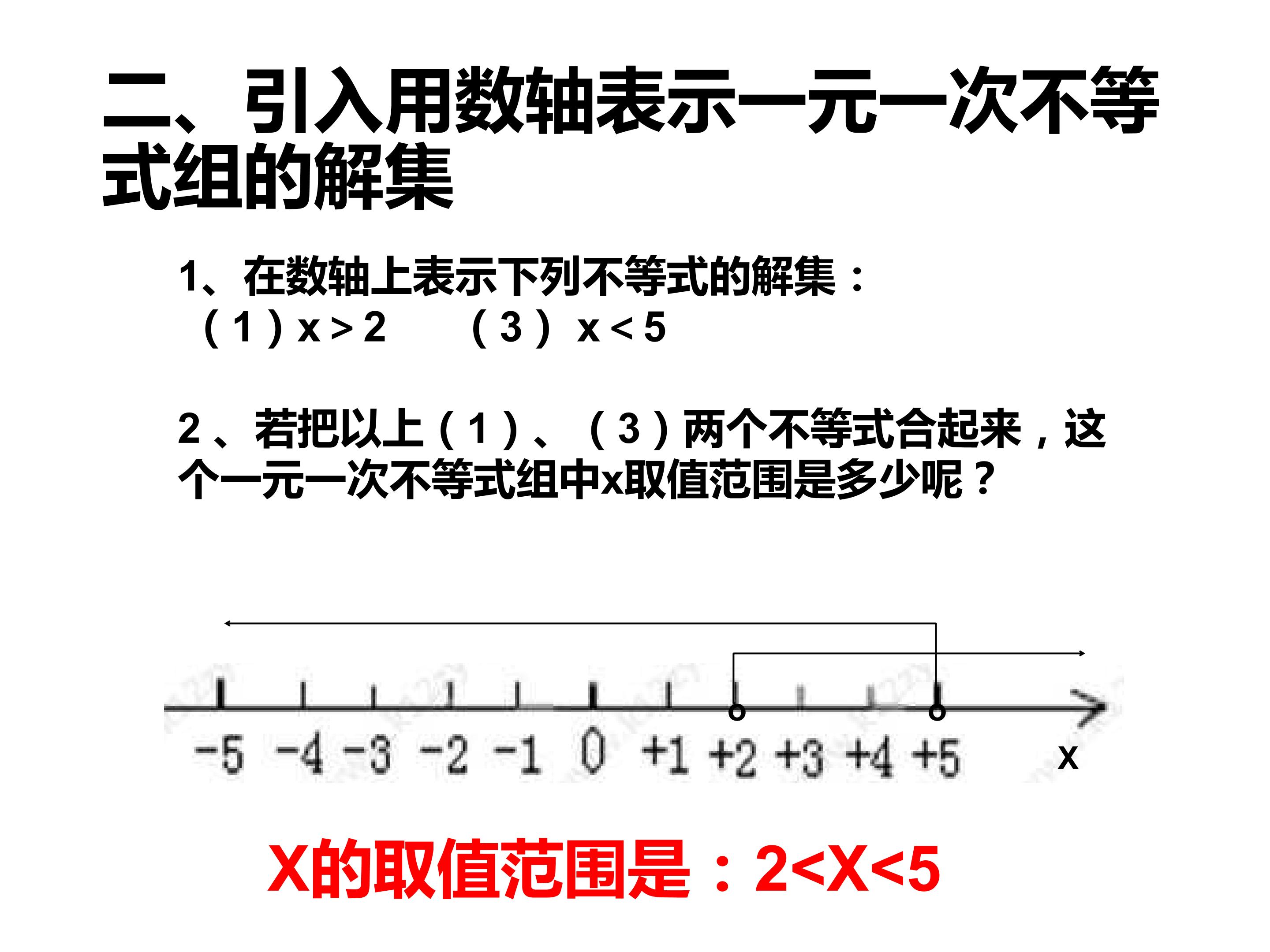 二、引入用数轴表示一元一次不等式组的解集

1、在数轴上表示下列不等式的解集：

（1）$x>2$ （3）$x<5$

2、若把以上（1）、（3）两个不等式合起来，这个一元一次不等式组中x取值范围是多少呢？

-5 -4 -3 -2 -1 0 +1 +2 +3 +4 +5 x

X的取值范围是：$2<X<5$